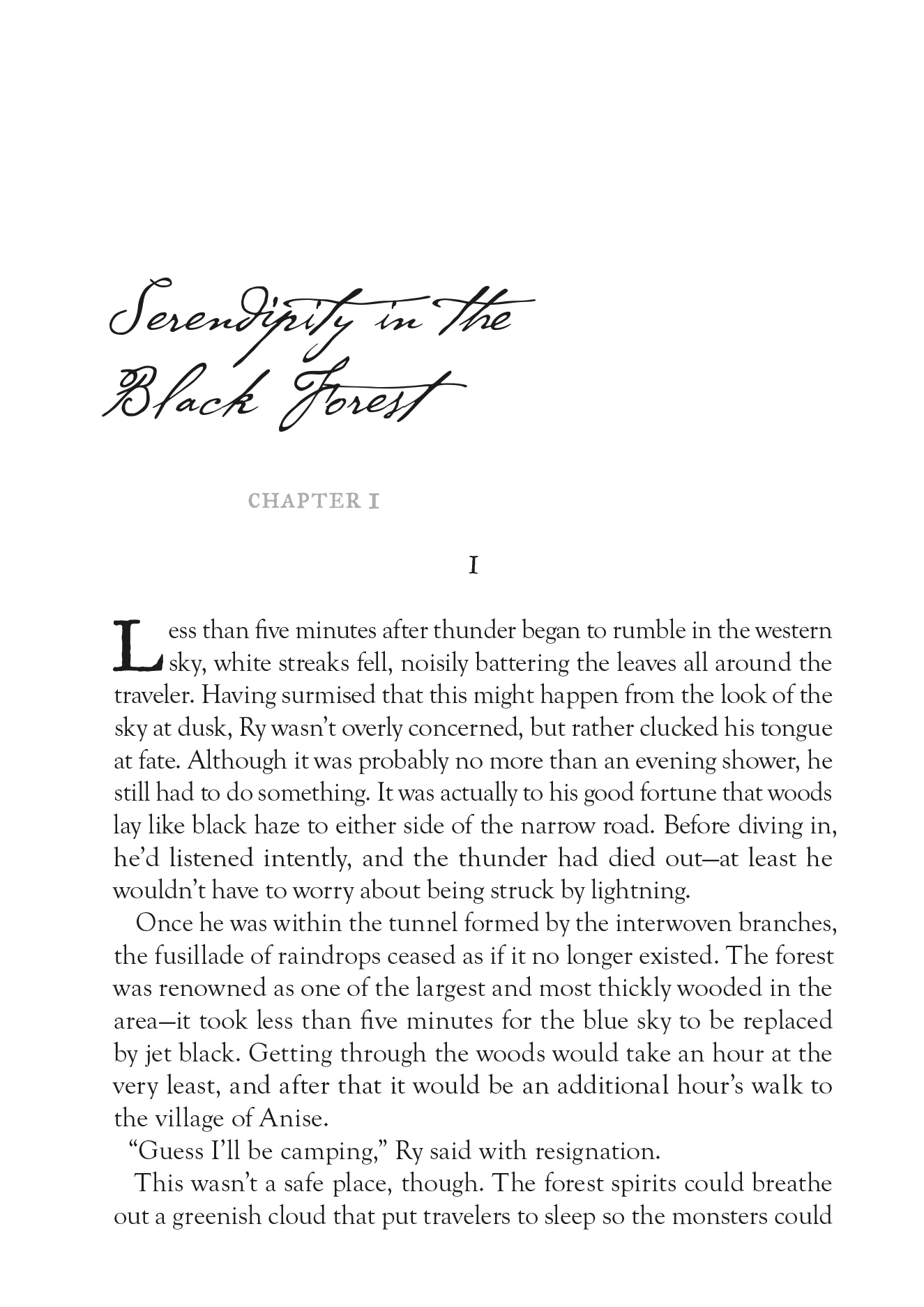 Serendipity in the Black Forest

CHAPTER I

I

Less than five minutes after thunder began to rumble in the western sky, white streaks fell, noisily battering the leaves all around the traveler. Having surmised that this might happen from the look of the sky at dusk, Ry wasn't overly concerned, but rather clucked his tongue at fate. Although it was probably no more than an evening shower, he still had to do something. It was actually to his good fortune that woods lay like black haze to either side of the narrow road. Before diving in, he'd listened intently, and the thunder had died out—at least he wouldn't have to worry about being struck by lightning.

Once he was within the tunnel formed by the interwoven branches, the fusillade of raindrops ceased as if it no longer existed. The forest was renowned as one of the largest and most thickly wooded in the area—it took less than five minutes for the blue sky to be replaced by jet black. Getting through the woods would take an hour at the very least, and after that it would be an additional hour's walk to the village of Anise.

"Guess I'll be camping," Ry said with resignation.

This wasn't a safe place, though. The forest spirits could breathe out a greenish cloud that put travelers to sleep so the monsters could